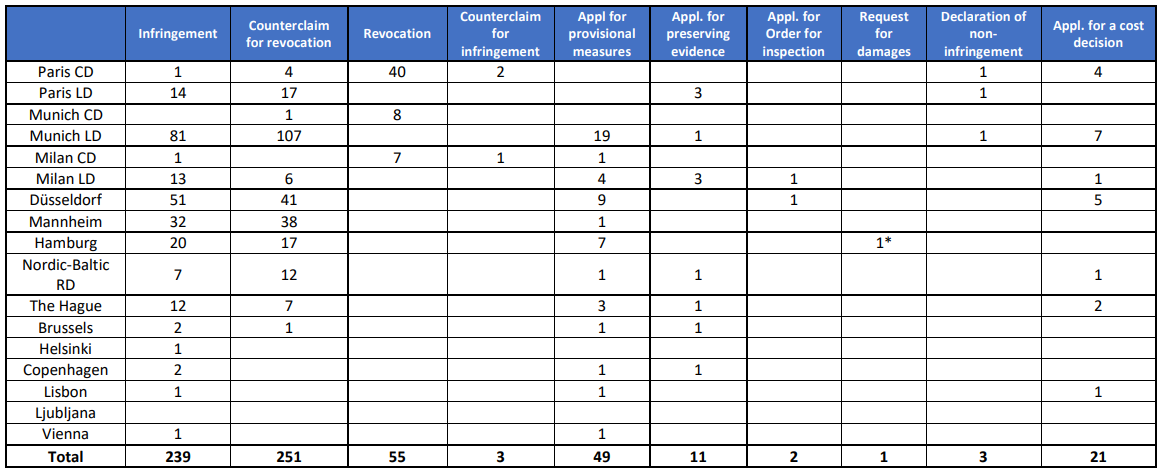 |  | Infringement | Counterclaim for revocation | Revocation | Counterclaim for infringement | Appl for provisional measures | Appl. for preserving evidence | Appl. for Order for inspection | Request for damages | Declaration of non-infringement | Appl. for a cost decision |
|---|---|---|---|---|---|---|---|---|---|---|
| Paris CD | 1 | 4 | 40 | 2 |  |  |  |  | 1 | 4 |
| Paris LD | 14 | 17 |  |  |  | 3 |  |  | 1 |  |
| Munich CD |  | 1 | 8 |  |  |  |  |  |  |  |
| Munich LD | 81 | 107 |  |  | 19 | 1 |  |  | 1 | 7 |
| Milan CD | 1 |  | 7 | 1 | 1 |  |  |  |  |  |
| Milan LD | 13 | 6 |  |  | 4 | 3 | 1 |  |  | 1 |
| Düsseldorf | 51 | 41 |  |  | 9 |  | 1 |  |  | 5 |
| Mannheim | 32 | 38 |  |  | 1 |  |  |  |  |  |
| Hamburg | 20 | 17 |  |  | 7 |  |  | 1* |  |  |
| Nordic-Baltic RD | 7 | 12 |  |  | 1 | 1 |  |  |  | 1 |
| The Hague | 12 | 7 |  |  | 3 | 1 |  |  |  | 2 |
| Brussels | 2 | 1 |  |  | 1 | 1 |  |  |  |  |
| Helsinki | 1 |  |  |  |  |  |  |  |  |  |
| Copenhagen | 2 |  |  |  | 1 | 1 |  |  |  |  |
| Lisbon | 1 |  |  |  | 1 |  |  |  |  | 1 |
| Ljubljana |  |  |  |  |  |  |  |  |  |  |
| Vienna | 1 |  |  |  | 1 |  |  |  |  |  |
| Total | 239 | 251 | 55 | 3 | 49 | 11 | 2 | 1 | 3 | 21 |